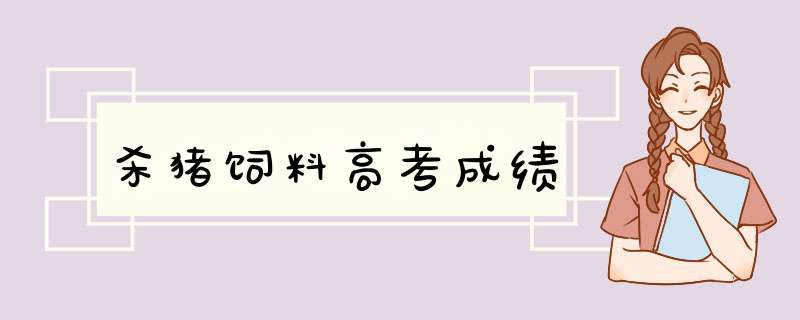 杀猪饲料高考成绩